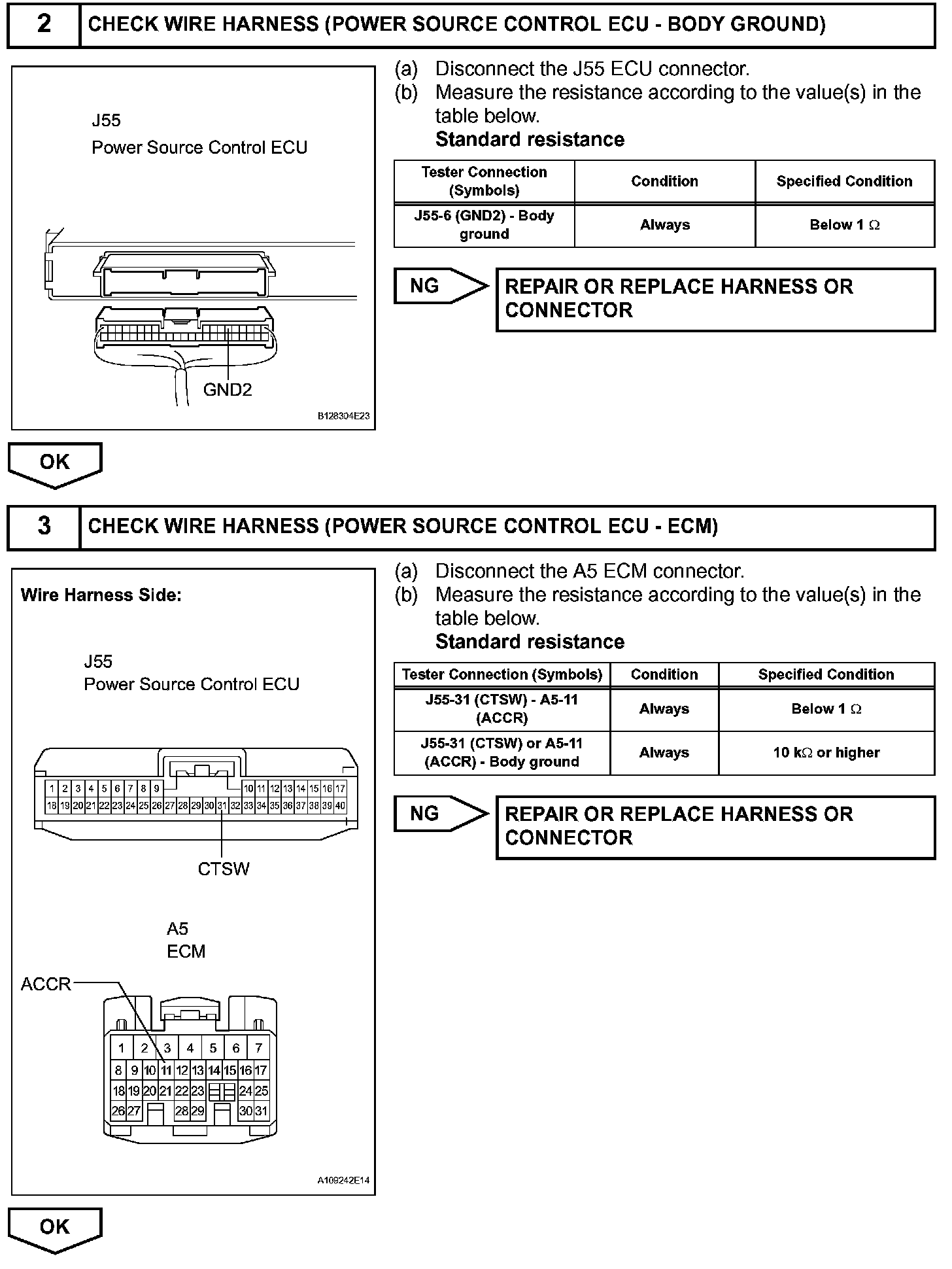 2 CHECK WIRE HARNESS (POWER SOURCE CONTROL ECU - BODY GROUND)

J55
Power Source Control ECU

GND2

B128304E23

(a) Disconnect the J55 ECU connector.
(b) Measure the resistance according to the value(s) in the table below.
Standard resistance

| Tester Connection (Symbols) | Condition | Specified Condition |
|---|---|---|
| J55-6 (GND2) - Body ground | Always | Below 1 $\Omega$ |

NG REPAIR OR REPLACE HARNESS OR CONNECTOR

OK

3 CHECK WIRE HARNESS (POWER SOURCE CONTROL ECU - ECM)

Wire Harness Side:

J55
Power Source Control ECU

1 2 3 4 5 6 7 8 9 10 11 12 13 14 15 16 17
18 19 20 21 22 23 24 25 26 27 28 29 30 31 32 33 34 35 36 37 38 39 40

CTSW

A5
ECM

ACCR

1 2 3 4 5 6 7
8 9 10 11 12 13 14 15 16 17
18 19 20 21 22 23 24 25
26 27 28 29 30 31

A109242E14

(a) Disconnect the A5 ECM connector.
(b) Measure the resistance according to the value(s) in the table below.
Standard resistance

| Tester Connection (Symbols) | Condition | Specified Condition |
|---|---|---|
| J55-31 (CTSW) - A5-11 (ACCR) | Always | Below 1 $\Omega$ |
| J55-31 (CTSW) or A5-11 (ACCR) - Body ground | Always | 10 k$\Omega$ or higher |

NG REPAIR OR REPLACE HARNESS OR CONNECTOR

OK